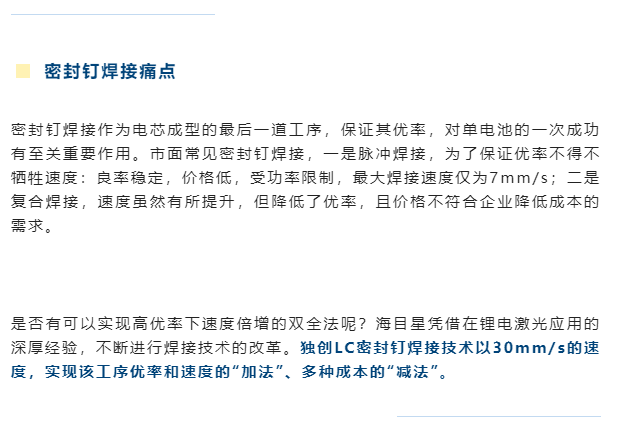 密封钉焊接痛点

密封钉焊接作为电芯成型的最后一道工序，保证其优率，对单电池的一次成功有至关重要作用。市面常见密封钉焊接，一是脉冲焊接，为了保证优率不得不牺牲速度：良率稳定，价格低，受功率限制，最大焊接速度仅为7mm/s；二是复合焊接，速度虽然有所提升，但降低了优率，且价格不符合企业降低成本的需求。

是否有可以实现高优率下速度倍增的双全法呢？海目星凭借在锂电激光应用的深厚经验，不断进行焊接技术的改革。独创LC密封钉焊接技术以30mm/s的速度，实现该工序优率和速度的“加法”、多种成本的“减法”。